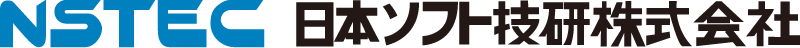 NSTEC 日本ソフト技研株式会社